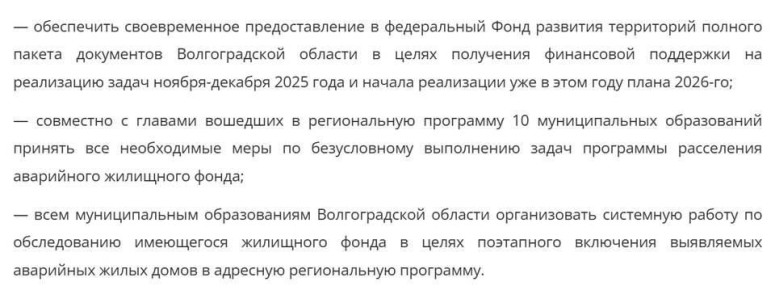 — обеспечить своевременное предоставление в федеральный Фонд развития территорий полного пакета документов Волгоградской области в целях получения финансовой поддержки на реализацию задач ноября-декабря 2025 года и начала реализации уже в этом году плана 2026-го;

— совместно с главами вошедших в региональную программу 10 муниципальных образований принять все необходимые меры по безусловному выполнению задач программы расселения аварийного жилищного фонда;

— всем муниципальным образованиям Волгоградской области организовать системную работу по обследованию имеющегося жилищного фонда в целях поэтапного включения выявляемых аварийных жилых домов в адресную региональную программу.